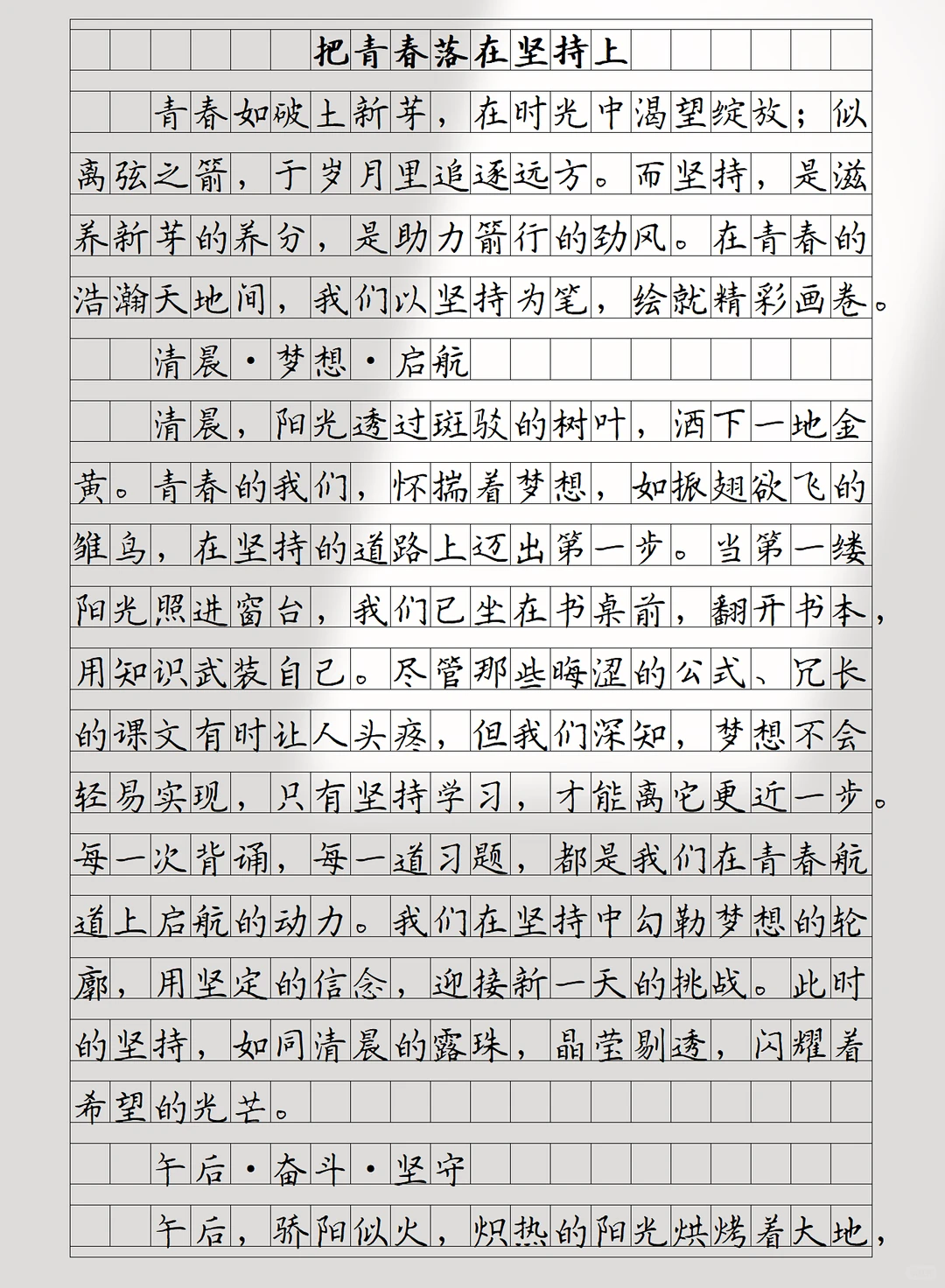 把青春落在坚持上

青春如破土新芽，在时光中渴望绽放；似离弦之箭，于岁月里追逐远方。而坚持，是滋养新芽的养分，是助力箭行的劲风。在青春的浩瀚天地间，我们以坚持为笔，绘就精彩画卷。

清晨·梦想·启航

清晨，阳光透过斑驳的树叶，洒下一地金黄。青春的我们，怀揣着梦想，如振翅欲飞的雏鸟，在坚持的道路上迈出第一步。当第一缕阳光照进窗台，我们已坐在书桌前，翻开书本，用知识武装自己。尽管那些晦涩的公式、冗长的课文有时让人头疼，但我们深知，梦想不会轻易实现，只有坚持学习，才能离它更近一步。每一次背诵，每一道习题，都是我们在青春航道上启航的动力。我们在坚持中勾勒梦想的轮廓，用坚定的信念，迎接新一天的挑战。此时的坚持，如同清晨的露珠，晶莹剔透，闪耀着希望的光芒。

午后·奋斗·坚守

午后，骄阳似火，炽热的阳光烘烤着大地，